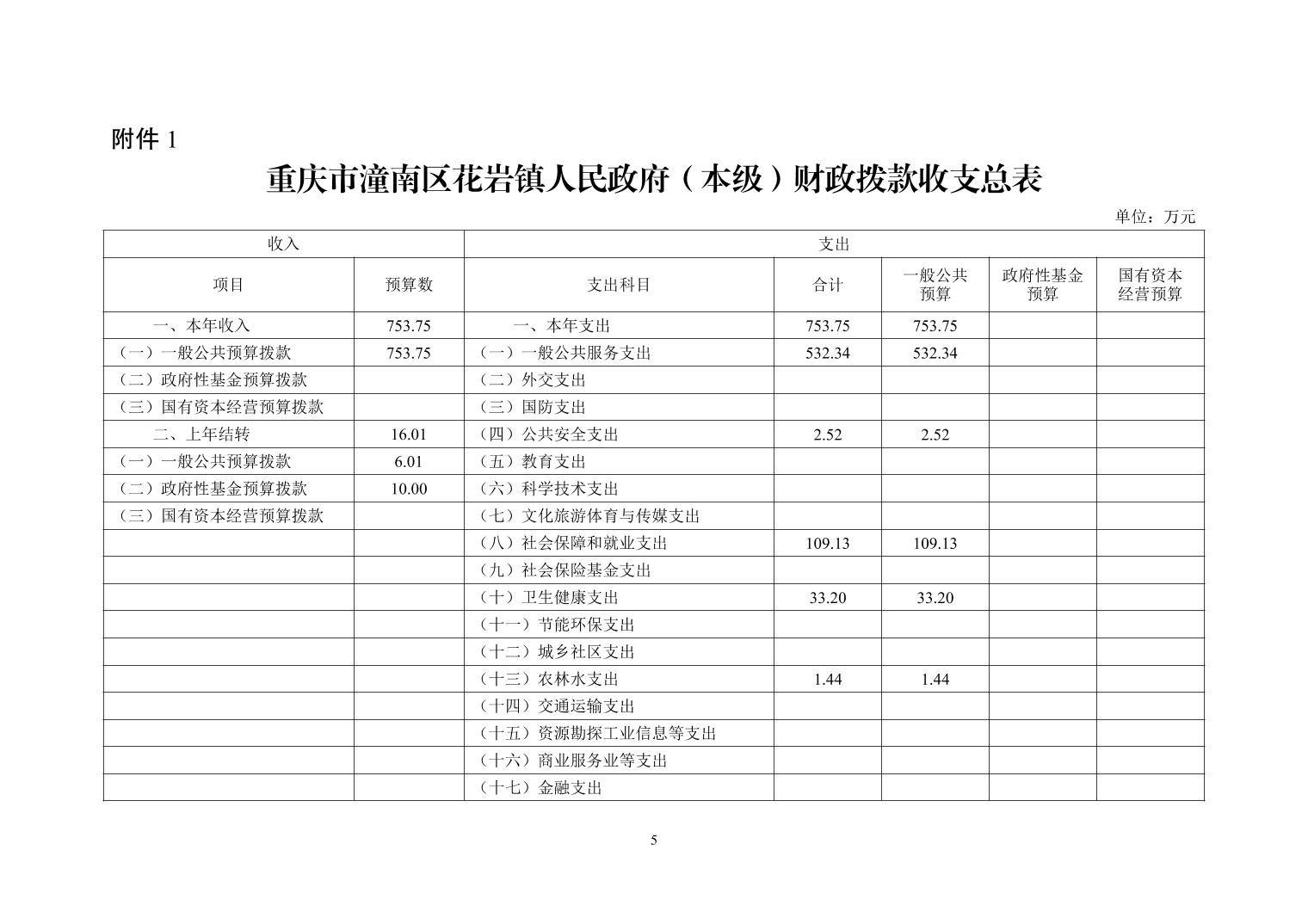 附件 1

重庆市潼南区花岩镇人民政府（本级）财政拨款收支总表

单位：万元

| 收入 | | 支出 | | | | |
|---|---|---|---|---|---|---|
| 项目 | 预算数 | 支出科目 | 合计 | 一般公共预算 | 政府性基金预算 | 国有资本经营预算 |
| 一、本年收入 | 753.75 | 一、本年支出 | 753.75 | 753.75 | | |
| （一）一般公共预算拨款 | 753.75 | （一）一般公共服务支出 | 532.34 | 532.34 | | |
| （二）政府性基金预算拨款 | | （二）外交支出 | | | | |
| （三）国有资本经营预算拨款 | | （三）国防支出 | | | | |
| 二、上年结转 | 16.01 | （四）公共安全支出 | 2.52 | 2.52 | | |
| （一）一般公共预算拨款 | 6.01 | （五）教育支出 | | | | |
| （二）政府性基金预算拨款 | 10.00 | （六）科学技术支出 | | | | |
| （三）国有资本经营预算拨款 | | （七）文化旅游体育与传媒支出 | | | | |
| | | （八）社会保障和就业支出 | 109.13 | 109.13 | | |
| | | （九）社会保险基金支出 | | | | |
| | | （十）卫生健康支出 | 33.20 | 33.20 | | |
| | | （十一）节能环保支出 | | | | |
| | | （十二）城乡社区支出 | | | | |
| | | （十三）农林水支出 | 1.44 | 1.44 | | |
| | | （十四）交通运输支出 | | | | |
| | | （十五）资源勘探工业信息等支出 | | | | |
| | | （十六）商业服务业等支出 | | | | |
| | | （十七）金融支出 | | | | |

5